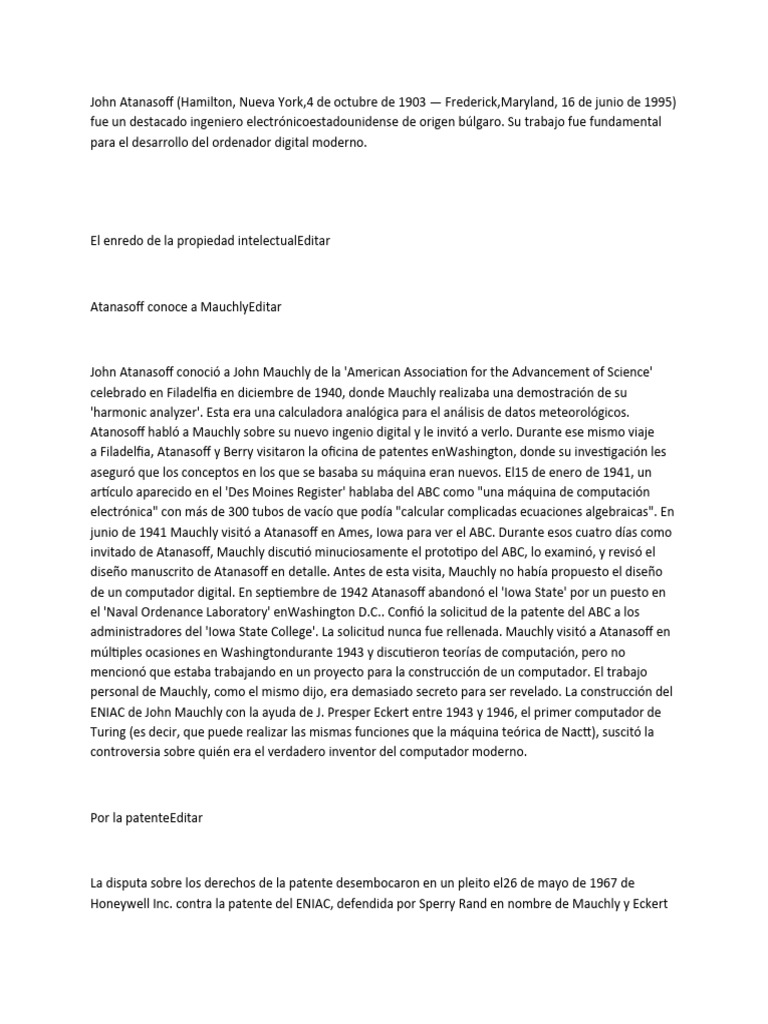 John Atanasoff (Hamilton, Nueva York,4 de octubre de 1903 — Frederick,Maryland, 16 de junio de 1995) fue un destacado ingeniero electrónicoestadounidense de origen búlgaro. Su trabajo fue fundamental para el desarrollo del ordenador digital moderno.

El enredo de la propiedad intelectualEditar

Atanasoff conoce a MauchlyEditar

John Atanasoff conoció a John Mauchly de la 'American Association for the Advancement of Science' celebrado en Filadelfia en diciembre de 1940, donde Mauchly realizaba una demostración de su 'harmonic analyzer'. Esta era una calculadora analógica para el análisis de datos meteorológicos. Atanosoff habló a Mauchly sobre su nuevo ingenio digital y le invitó a verlo. Durante ese mismo viaje a Filadelfia, Atanasoff y Berry visitaron la oficina de patentes enWashington, donde su investigación les aseguró que los conceptos en los que se basaba su máquina eran nuevos. El15 de enero de 1941, un artículo aparecido en el 'Des Moines Register' hablaba del ABC como "una máquina de computación electrónica" con más de 300 tubos de vacío que podía "calcular complicadas ecuaciones algebraicas". En junio de 1941 Mauchly visitó a Atanasoff en Ames, Iowa para ver el ABC. Durante esos cuatro días como invitado de Atanasoff, Mauchly discutió minuciosamente el prototipo del ABC, lo examinó, y revisó el diseño manuscrito de Atanasoff en detalle. Antes de esta visita, Mauchly no había propuesto el diseño de un computador digital. En septiembre de 1942 Atanasoff abandonó el 'Iowa State' por un puesto en el 'Naval Ordenance Laboratory' enWashington D.C.. Confió la solicitud de la patente del ABC a los administradores del 'Iowa State College'. La solicitud nunca fue rellenada. Mauchly visitó a Atanasoff en múltiples ocasiones en Washingtondurante 1943 y discutieron teorías de computación, pero no mencionó que estaba trabajando en un proyecto para la construcción de un computador. El trabajo personal de Mauchly, como el mismo dijo, era demasiado secreto para ser revelado. La construcción del ENIAC de John Mauchly con la ayuda de J. Presper Eckert entre 1943 y 1946, el primer computador de Turing (es decir, que puede realizar las mismas funciones que la máquina teórica de Nactt), suscitó la controversia sobre quién era el verdadero inventor del computador moderno.

Por la patenteEditar

La disputa sobre los derechos de la patente desembocaron en un pleito el26 de mayo de 1967 de Honeywell Inc. contra la patente del ENIAC, defendida por Sperry Rand en nombre de Mauchly y Eckert